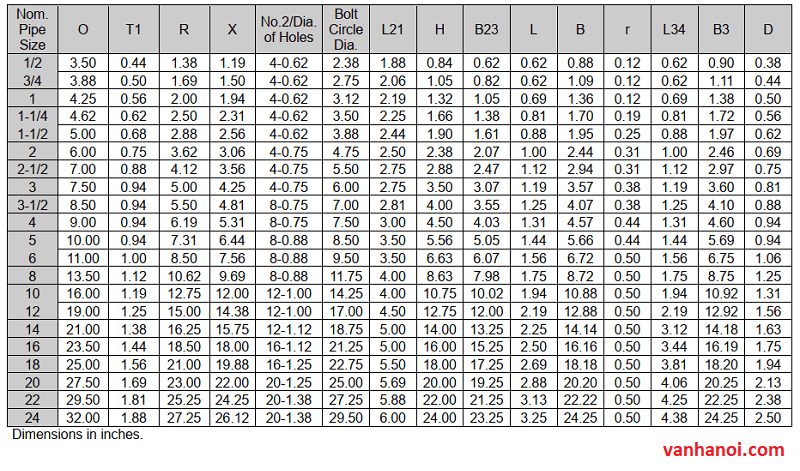 | Nom. Pipe Size | O | T1 | R | X | No.2/Dia. of Holes | Bolt Circle Dia. | L21 | H | B23 | L | B | r | L34 | B3 | D |
|---|---|---|---|---|---|---|---|---|---|---|---|---|---|---|---|
| 1/2 | 3.50 | 0.44 | 1.38 | 1.19 | 4-0.62 | 2.38 | 1.88 | 0.84 | 0.62 | 0.62 | 0.88 | 0.12 | 0.62 | 0.90 | 0.38 |
| 3/4 | 3.88 | 0.50 | 1.69 | 1.50 | 4-0.62 | 2.75 | 2.06 | 1.05 | 0.82 | 0.62 | 1.09 | 0.12 | 0.62 | 1.11 | 0.44 |
| 1 | 4.25 | 0.56 | 2.00 | 1.94 | 4-0.62 | 3.12 | 2.19 | 1.32 | 1.05 | 0.69 | 1.36 | 0.12 | 0.69 | 1.38 | 0.50 |
| 1-1/4 | 4.62 | 0.62 | 2.50 | 2.31 | 4-0.62 | 3.50 | 2.25 | 1.66 | 1.38 | 0.81 | 1.70 | 0.19 | 0.81 | 1.72 | 0.56 |
| 1-1/2 | 5.00 | 0.68 | 2.88 | 2.56 | 4-0.62 | 3.88 | 2.44 | 1.90 | 1.61 | 0.88 | 1.95 | 0.25 | 0.88 | 1.97 | 0.62 |
| 2 | 6.00 | 0.75 | 3.62 | 3.06 | 4-0.75 | 4.75 | 2.50 | 2.38 | 2.07 | 1.00 | 2.44 | 0.31 | 1.00 | 2.46 | 0.69 |
| 2-1/2 | 7.00 | 0.88 | 4.12 | 3.56 | 4-0.75 | 5.50 | 2.75 | 2.88 | 2.47 | 1.12 | 2.94 | 0.31 | 1.12 | 2.97 | 0.75 |
| 3 | 7.50 | 0.94 | 5.00 | 4.25 | 4-0.75 | 6.00 | 2.75 | 3.50 | 3.07 | 1.19 | 3.57 | 0.38 | 1.19 | 3.60 | 0.81 |
| 3-1/2 | 8.50 | 0.94 | 5.50 | 4.81 | 8-0.75 | 7.00 | 2.81 | 4.00 | 3.55 | 1.25 | 4.07 | 0.38 | 1.25 | 4.10 | 0.88 |
| 4 | 9.00 | 0.94 | 6.19 | 5.31 | 8-0.75 | 7.50 | 3.00 | 4.50 | 4.03 | 1.31 | 4.57 | 0.44 | 1.31 | 4.60 | 0.94 |
| 5 | 10.00 | 0.94 | 7.31 | 6.44 | 8-0.88 | 8.50 | 3.50 | 5.56 | 5.05 | 1.44 | 5.66 | 0.44 | 1.44 | 5.69 | 0.94 |
| 6 | 11.00 | 1.00 | 8.50 | 7.56 | 8-0.88 | 9.50 | 3.50 | 6.63 | 6.07 | 1.56 | 6.72 | 0.50 | 1.56 | 6.75 | 1.06 |
| 8 | 13.50 | 1.12 | 10.62 | 9.69 | 8-0.88 | 11.75 | 4.00 | 8.63 | 7.98 | 1.75 | 8.72 | 0.50 | 1.75 | 8.75 | 1.25 |
| 10 | 16.00 | 1.19 | 12.75 | 12.00 | 12-1.00 | 14.25 | 4.00 | 10.75 | 10.02 | 1.94 | 10.88 | 0.50 | 1.94 | 10.92 | 1.31 |
| 12 | 19.00 | 1.25 | 15.00 | 14.38 | 12-1.00 | 17.00 | 4.50 | 12.75 | 12.00 | 2.19 | 12.88 | 0.50 | 2.19 | 12.92 | 1.56 |
| 14 | 21.00 | 1.38 | 16.25 | 15.75 | 12-1.12 | 18.75 | 5.00 | 14.00 | 13.25 | 2.25 | 14.14 | 0.50 | 3.12 | 14.18 | 1.63 |
| 16 | 23.50 | 1.44 | 18.50 | 18.00 | 16-1.12 | 21.25 | 5.00 | 16.00 | 15.25 | 2.50 | 16.16 | 0.50 | 3.44 | 16.19 | 1.75 |
| 18 | 25.00 | 1.56 | 21.00 | 19.88 | 16-1.25 | 22.75 | 5.50 | 18.00 | 17.25 | 2.69 | 18.18 | 0.50 | 3.81 | 18.20 | 1.94 |
| 20 | 27.50 | 1.69 | 23.00 | 22.00 | 20-1.25 | 25.00 | 5.69 | 20.00 | 19.25 | 2.88 | 20.20 | 0.50 | 4.06 | 20.25 | 2.13 |
| 22 | 29.50 | 1.81 | 25.25 | 24.25 | 20-1.38 | 27.25 | 5.88 | 22.00 | 21.25 | 3.13 | 22.22 | 0.50 | 4.25 | 22.25 | 2.38 |
| 24 | 32.00 | 1.88 | 27.25 | 26.12 | 20-1.38 | 29.50 | 6.00 | 24.00 | 23.25 | 3.25 | 24.25 | 0.50 | 4.38 | 24.25 | 2.50 |

Dimensions in inches.

vanhanoi.com